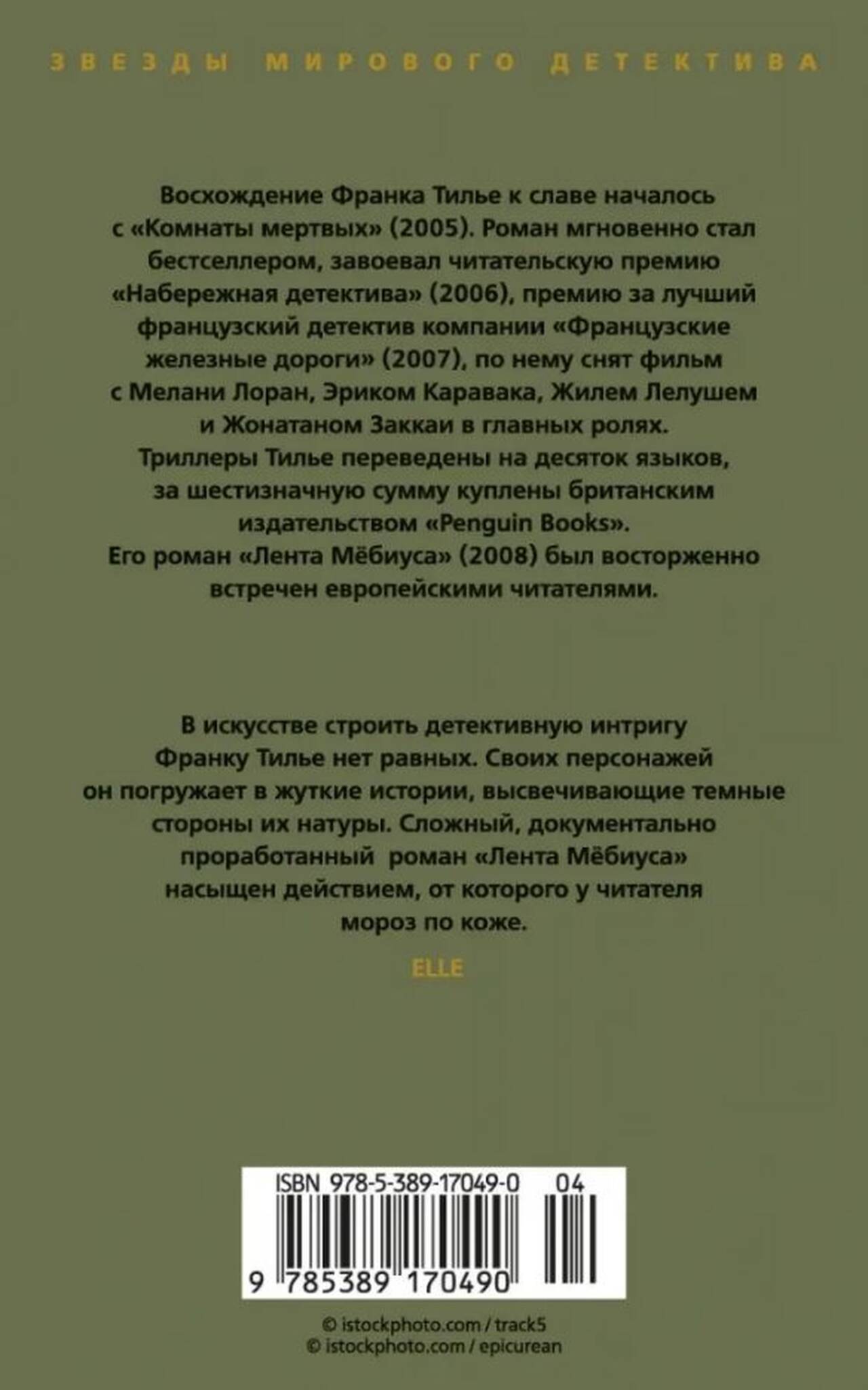 ЗВЕЗДЫ МИРОВОГО ДЕТЕКТИВА

Восхождение Франка Тилье к славе началось с «Комнаты мертвых» (2005). Роман мгновенно стал бестселлером, завоевал читательскую премию «Набережная детектива» (2006), премию за лучший французский детектив компании «Французские железные дороги» (2007), по нему снят фильм с Мелани Лоран, Эриком Каравака, Жилем Лелушем и Жонатаном Заккаи в главных ролях. Триллеры Тилье переведены на десяток языков, за шестизначную сумму куплены британским издательством «Penguin Books». Его роман «Лента Мёбиуса» (2008) был восторженно встречен европейскими читателями.

В искусстве строить детективную интригу Франку Тилье нет равных. Своих персонажей он погружает в жуткие истории, высвечивающие темные стороны их натуры. Сложный, документально проработанный роман «Лента Мёбиуса» насыщен действием, от которого у читателя мороз по коже.

ELLE

ISBN 978-5-389-17049-0 04

9 785389 170490

© istockphoto.com / track5
© istockphoto.com / epicurean